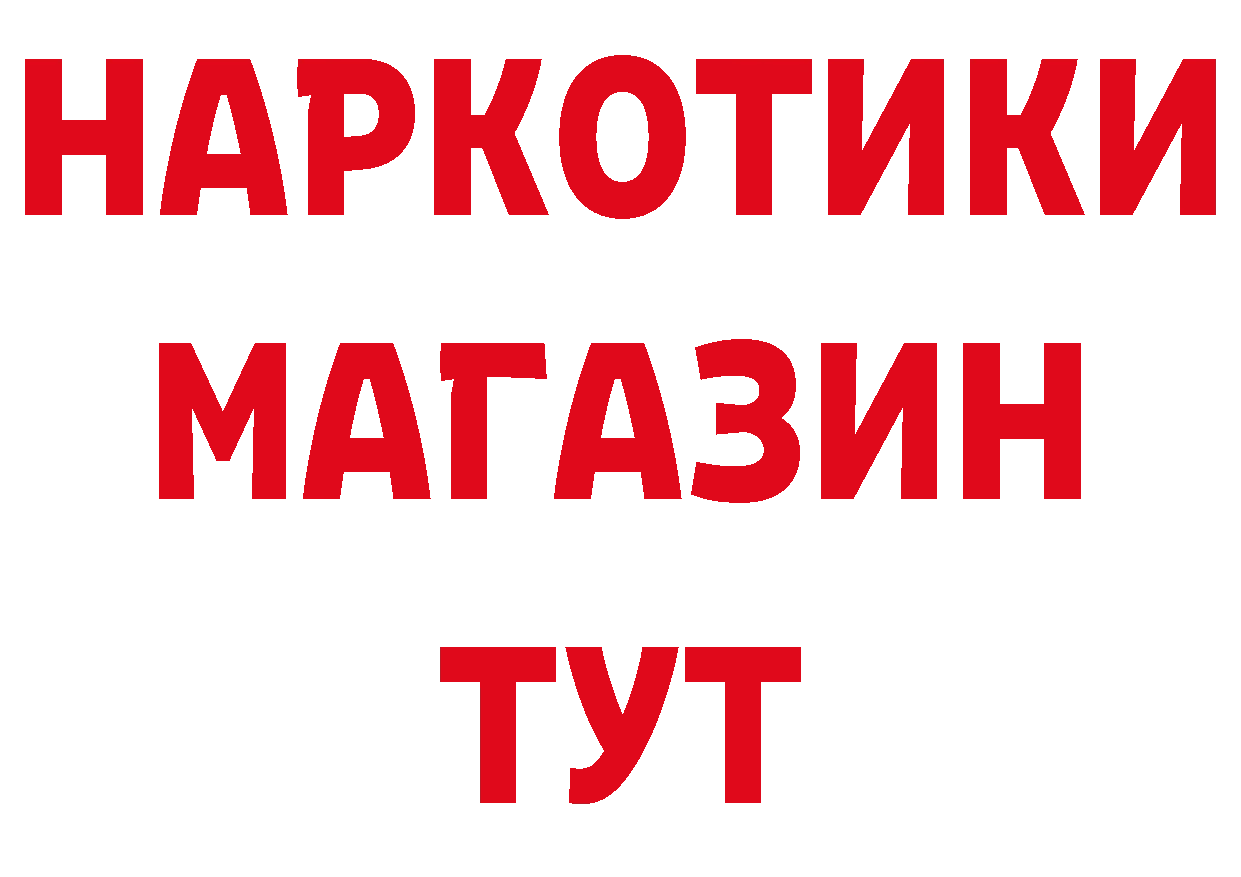 НАРКОТИКИ
МАГАЗИН
ТУТ